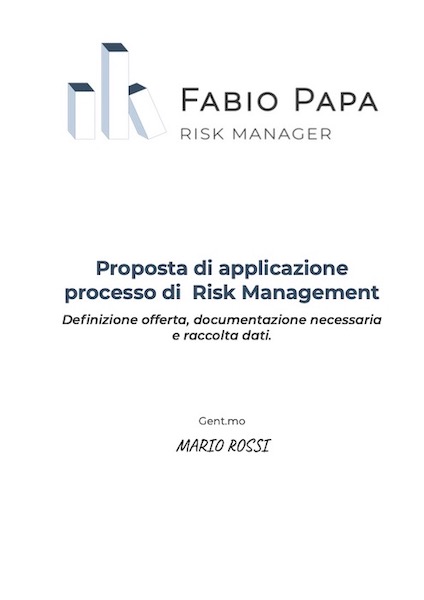 FABIO PAPA
RISK MANAGER

Proposta di applicazione processo di Risk Management

Definizione offerta, documentazione necessaria e raccolta dati.

Gent.mo

MARIO ROSSI